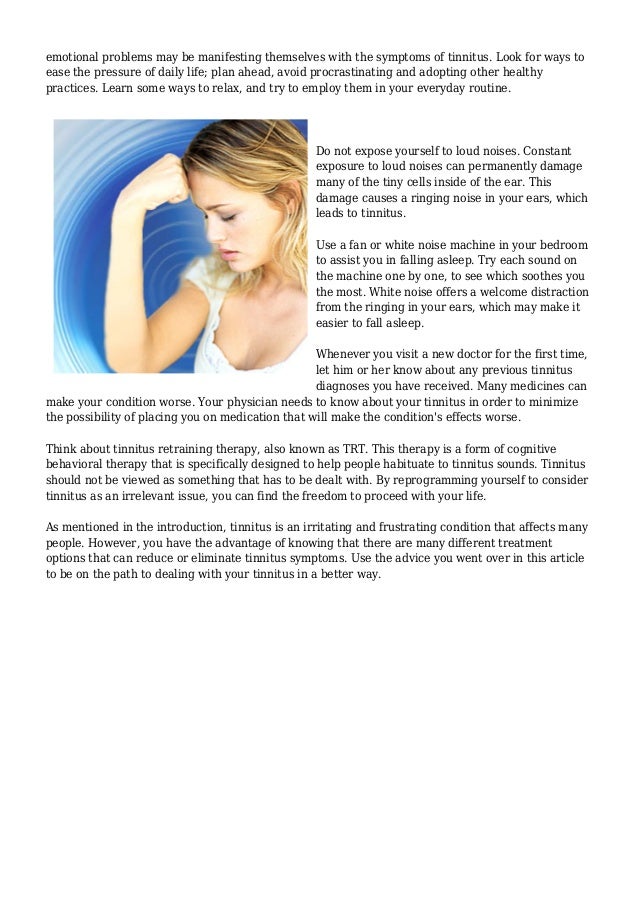 emotional problems may be manifesting themselves with the symptoms of tinnitus. Look for ways to ease the pressure of daily life; plan ahead, avoid procrastinating and adopting other healthy practices. Learn some ways to relax, and try to employ them in your everyday routine.

Do not expose yourself to loud noises. Constant exposure to loud noises can permanently damage many of the tiny cells inside of the ear. This damage causes a ringing noise in your ears, which leads to tinnitus.

Use a fan or white noise machine in your bedroom to assist you in falling asleep. Try each sound on the machine one by one, to see which soothes you the most. White noise offers a welcome distraction from the ringing in your ears, which may make it easier to fall asleep.

Whenever you visit a new doctor for the first time, let him or her know about any previous tinnitus diagnoses you have received. Many medicines can make your condition worse. Your physician needs to know about your tinnitus in order to minimize the possibility of placing you on medication that will make the condition's effects worse.

Think about tinnitus retraining therapy, also known as TRT. This therapy is a form of cognitive behavioral therapy that is specifically designed to help people habituate to tinnitus sounds. Tinnitus should not be viewed as something that has to be dealt with. By reprogramming yourself to consider tinnitus as an irrelevant issue, you can find the freedom to proceed with your life.

As mentioned in the introduction, tinnitus is an irritating and frustrating condition that affects many people. However, you have the advantage of knowing that there are many different treatment options that can reduce or eliminate tinnitus symptoms. Use the advice you went over in this article to be on the path to dealing with your tinnitus in a better way.